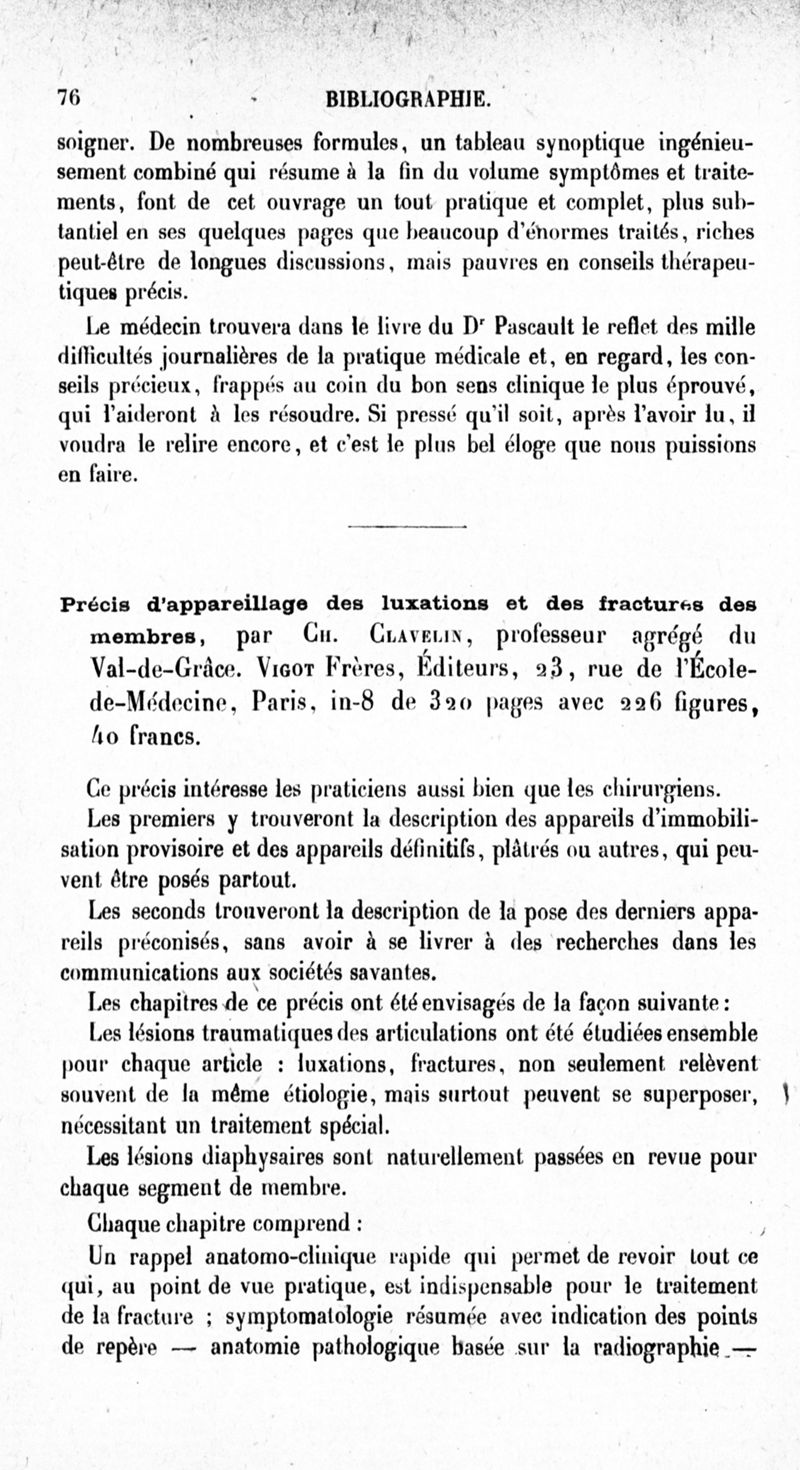 76 BIBLIOGRAPHIE.

soigner. De nombreuses formules, un tableau synoptique ingénieusement combiné qui résume à la fin du volume symptômes et traitements, font de cet ouvrage un tout pratique et complet, plus substantiel en ses quelques pages que beaucoup d'énormes traités, riches peut-être de longues discussions, mais pauvres en conseils thérapeutiques précis.

Le médecin trouvera dans le livre du Dr Pascault le reflet des mille difficultés journalières de la pratique médicale et, en regard, les conseils précieux, frappés au coin du bon sens clinique le plus éprouvé, qui l'aideront à les résoudre. Si pressé qu'il soit, après l'avoir lu, il voudra le relire encore, et c'est le plus bel éloge que nous puissions en faire.

Précis d'appareillage des luxations et des fractures des membres, par Ch. Clavelin, professeur agrégé du Val-de-Grâce. Vigot Frères, Éditeurs, 23, rue de l'École-de-Médecine, Paris, in-8 de 320 pages avec 226 figures, 40 francs.

Ce précis intéresse les praticiens aussi bien que les chirurgiens.

Les premiers y trouveront la description des appareils d'immobilisation provisoire et des appareils définitifs, plâtrés ou autres, qui peuvent être posés partout.

Les seconds trouveront la description de la pose des derniers appareils préconisés, sans avoir à se livrer à des recherches dans les communications aux sociétés savantes.

Les chapitres de ce précis ont été envisagés de la façon suivante :

Les lésions traumatiques des articulations ont été étudiées ensemble pour chaque article : luxations, fractures, non seulement relèvent souvent de la même étiologie, mais surtout peuvent se superposer, nécessitant un traitement spécial.

Les lésions diaphysaires sont naturellement passées en revue pour chaque segment de membre.

Chaque chapitre comprend :

Un rappel anatomo-clinique rapide qui permet de revoir tout ce qui, au point de vue pratique, est indispensable pour le traitement de la fracture ; symptomatologie résumée avec indication des points de repère — anatomie pathologique basée sur la radiographie —